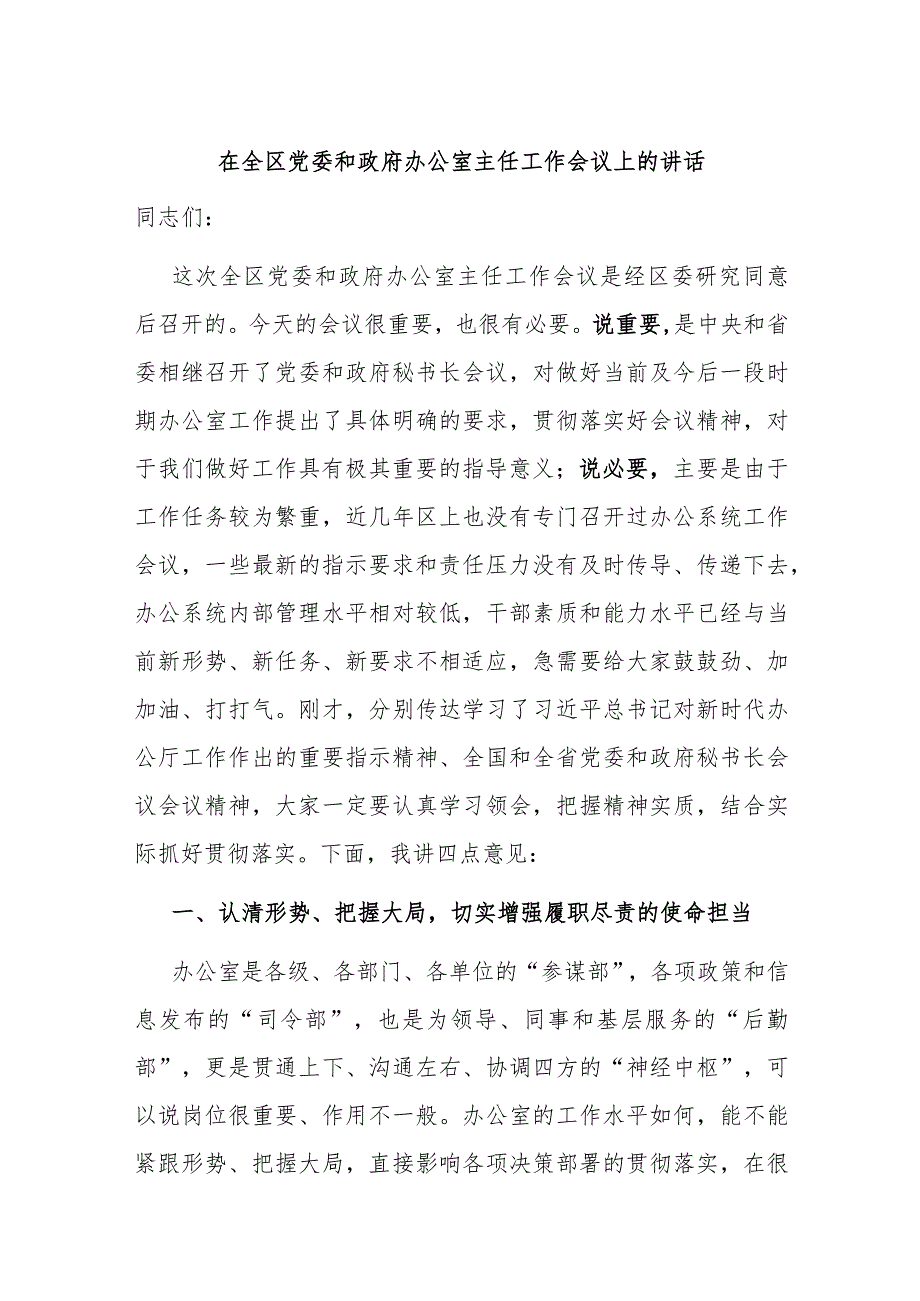 在全区党委和政府办公室主任工作会议上的讲话

同志们：

这次全区党委和政府办公室主任工作会议是经区委研究同意后召开的。今天的会议很重要，也很有必要。说重要,是中央和省委相继召开了党委和政府秘书长会议，对做好当前及今后一段时期办公室工作提出了具体明确的要求，贯彻落实好会议精神，对于我们做好工作具有极其重要的指导意义；说必要，主要是由于工作任务较为繁重，近几年区上也没有专门召开过办公系统工作会议，一些最新的指示要求和责任压力没有及时传导、传递下去，办公系统内部管理水平相对较低，干部素质和能力水平已经与当前新形势、新任务、新要求不相适应，急需要给大家鼓鼓劲、加加油、打打气。刚才，分别传达学习了习近平总书记对新时代办公厅工作作出的重要指示精神、全国和全省党委和政府秘书长会议会议精神，大家一定要认真学习领会，把握精神实质，结合实际抓好贯彻落实。下面，我讲四点意见：

一、认清形势、把握大局，切实增强履职尽责的使命担当

办公室是各级、各部门、各单位的“参谋部”，各项政策和信息发布的“司令部”，也是为领导、同事和基层服务的“后勤部”，更是贯通上下、沟通左右、协调四方的“神经中枢”，可以说岗位很重要、作用不一般。办公室的工作水平如何，能不能紧跟形势、把握大局，直接影响各项决策部署的贯彻落实，在很